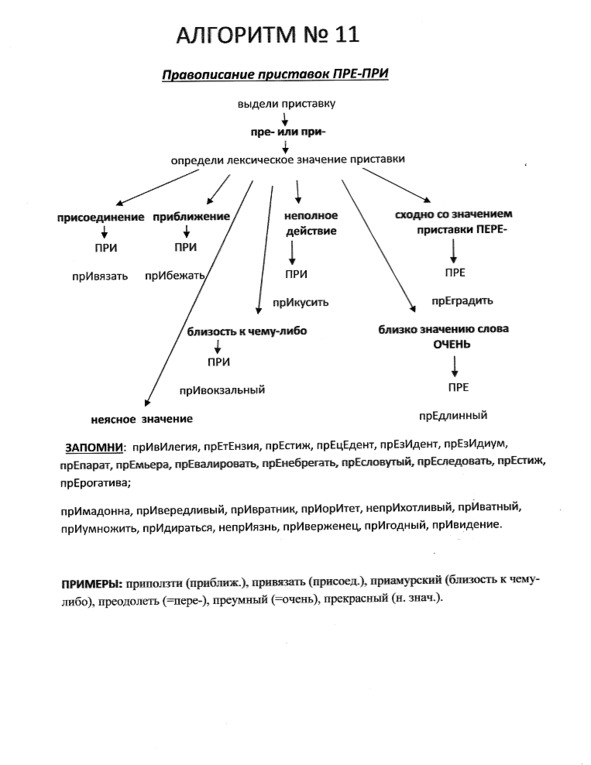 АЛГОРИТМ № 11

Правописание приставок ПРЕ-ПРИ

выдели приставку

пре- или при-

определи лексическое значение приставки

присоединение

ПРИ

прИвязать

приближение

ПРИ

прИбежать

неполное действие

ПРИ

прИкусить

сходно со значением приставки ПЕРЕ-

ПРЕ

прЕградить

близость к чему-либо

ПРИ

прИвокзальный

близко значению слова ОЧЕНЬ

ПРЕ

прЕдлинный

неясное значение

ЗАПОМНИ: прИвИлегия, прЕтЕнзия, прЕстиж, прЕцЕдент, прЕзИдент, прЕзИдиум, прЕпарат, прЕмьера, прЕвалировать, прЕнебрегать, прЕсловутый, прЕследовать, прЕстиж, прЕрогатива;

прИмадонна, прИвередливый, прИвратник, прИорИтет, непрИхотливый, прИватный, прИумножить, прИдираться, непрИязнь, прИверженец, прИгодный, прИвидение.

ПРИМЕРЫ: приползти (приближ.), привязать (присоед.), приамурский (близость к чему-либо), преодолеть (=пере-), преумный (=очень), прекрасный (н. знач.).